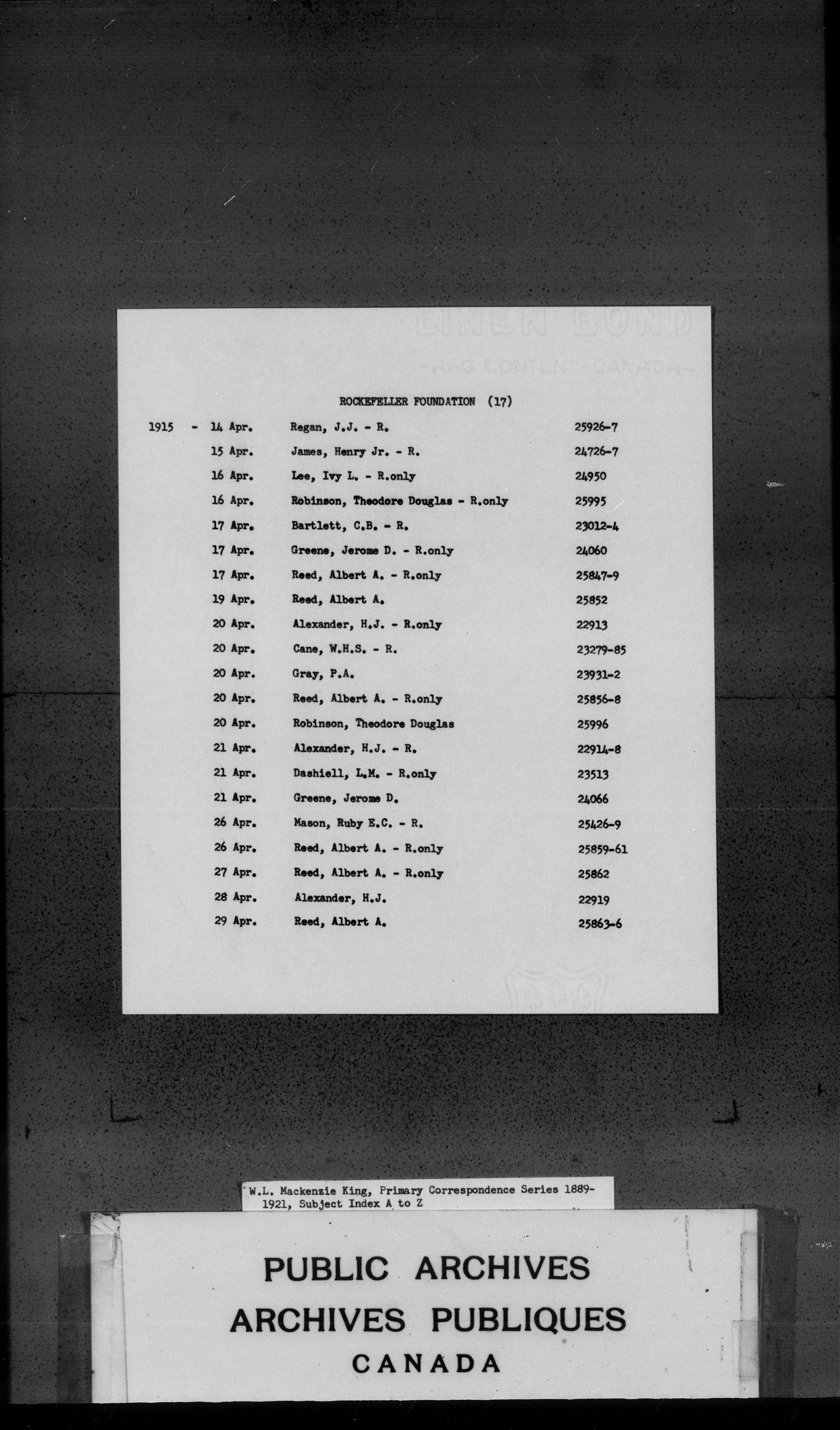 LINEN BOND
-RAG CONTENT -CANADA-

ROCKEFELLER FOUNDATION (17)

| | | | |
|---|---|---|---|
| 1915 - | 14 Apr. | Regan, J.J. - R. | 25926-7 |
| | 15 Apr. | James, Henry Jr. - R. | 24726-7 |
| | 16 Apr. | Lee, Ivy L. - R.only | 24950 |
| | 16 Apr. | Robinson, Theodore Douglas - R.only | 25995 |
| | 17 Apr. | Bartlett, C.B. - R. | 23012-4 |
| | 17 Apr. | Greene, Jerome D. - R.only | 24060 |
| | 17 Apr. | Reed, Albert A. - R.only | 25847-9 |
| | 19 Apr. | Reed, Albert A. | 25852 |
| | 20 Apr. | Alexander, H.J. - R.only | 22913 |
| | 20 Apr. | Cane, W.H.S. - R. | 23279-85 |
| | 20 Apr. | Gray, P.A. | 23931-2 |
| | 20 Apr. | Reed, Albert A. - R.only | 25856-8 |
| | 20 Apr. | Robinson, Theodore Douglas | 25996 |
| | 21 Apr. | Alexander, H.J. - R. | 22914-8 |
| | 21 Apr. | Dashiell, L.M. - R.only | 23513 |
| | 21 Apr. | Greene, Jerome D. | 24066 |
| | 26 Apr. | Mason, Ruby E.C. - R. | 25426-9 |
| | 26 Apr. | Reed, Albert A. - R.only | 25859-61 |
| | 27 Apr. | Reed, Albert A. - R.only | 25862 |
| | 28 Apr. | Alexander, H.J. | 22919 |
| | 29 Apr. | Reed, Albert A. | 25863-6 |

W.L. Mackenzie King, Primary Correspondence Series 1889-1921, Subject Index A to Z

PUBLIC ARCHIVES
ARCHIVES PUBLIQUES
CANADA